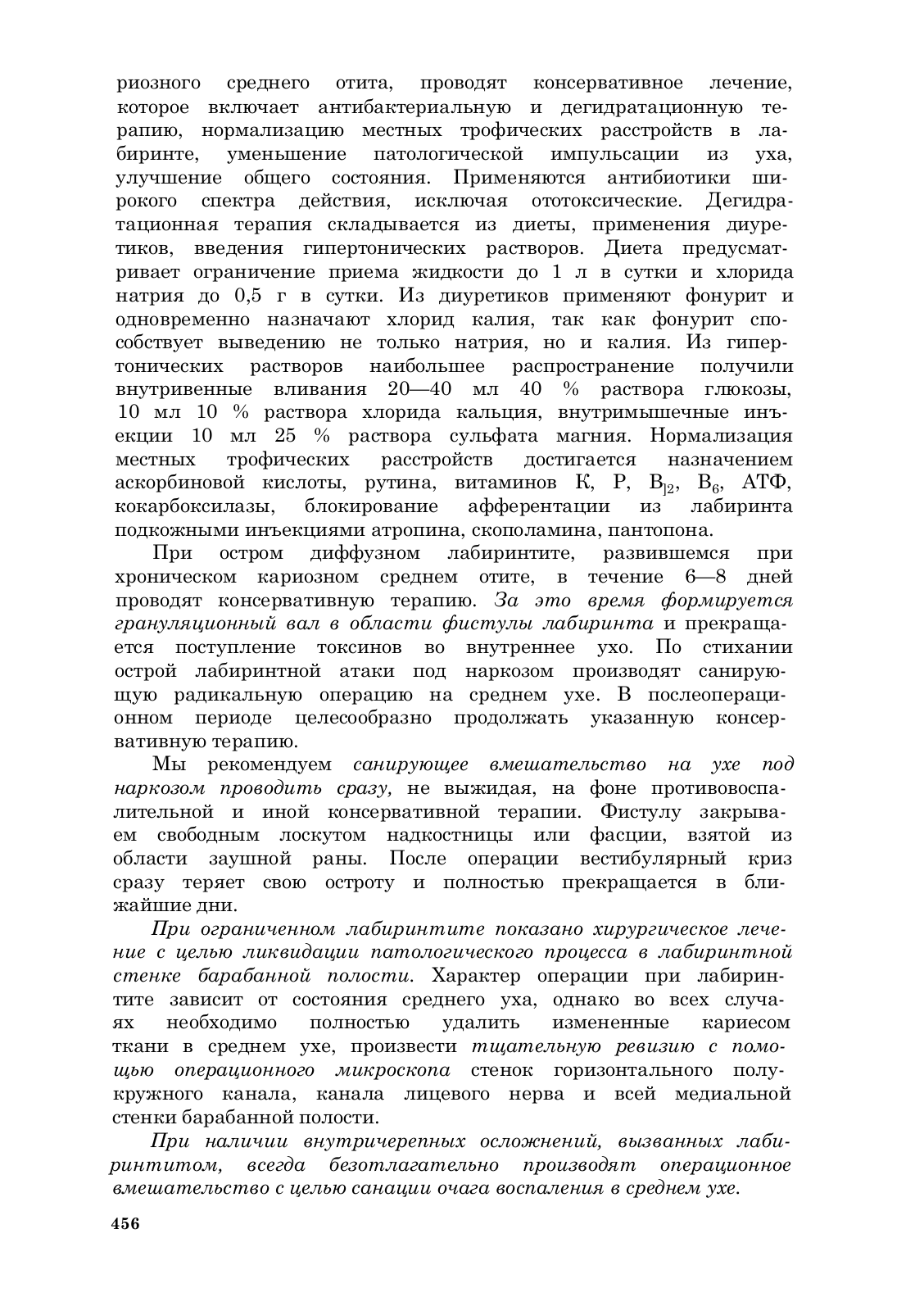 риозного среднего отита, проводят консервативное лечение, которое включает антибактериальную и дегидратационную терапию, нормализацию местных трофических расстройств в лабиринте, уменьшение патологической импульсации из уха, улучшение общего состояния. Применяются антибиотики широкого спектра действия, исключая ототоксические. Дегидратационная терапия складывается из диеты, применения диуретиков, введения гипертонических растворов. Диета предусматривает ограничение приема жидкости до 1 л в сутки и хлорида натрия до 0,5 г в сутки. Из диуретиков применяют фонурит и одновременно назначают хлорид калия, так как фонурит способствует выведению не только натрия, но и калия. Из гипертонических растворов наибольшее распространение получили внутривенные вливания 20—40 мл 40 % раствора глюкозы, 10 мл 10 % раствора хлорида кальция, внутримышечные инъекции 10 мл 25 % раствора сульфата магния. Нормализация местных трофических расстройств достигается назначением аскорбиновой кислоты, рутина, витаминов К, Р, $B_{]2}$, $B_6$, АТФ, кокарбоксилазы, блокирование афферентации из лабиринта подкожными инъекциями атропина, скополамина, пантопона.

При остром диффузном лабиринтите, развившемся при хроническом кариозном среднем отите, в течение 6—8 дней проводят консервативную терапию. За это время формируется грануляционный вал в области фистулы лабиринта и прекращается поступление токсинов во внутреннее ухо. По стихании острой лабиринтной атаки под наркозом производят санирующую радикальную операцию на среднем ухе. В послеоперационном периоде целесообразно продолжать указанную консервативную терапию.

Мы рекомендуем санирующее вмешательство на ухе под наркозом проводить сразу, не выжидая, на фоне противовоспалительной и иной консервативной терапии. Фистулу закрываем свободным лоскутом надкостницы или фасции, взятой из области заушной раны. После операции вестибулярный криз сразу теряет свою остроту и полностью прекращается в ближайшие дни.

При ограниченном лабиринтите показано хирургическое лечение с целью ликвидации патологического процесса в лабиринтной стенке барабанной полости. Характер операции при лабиринтите зависит от состояния среднего уха, однако во всех случаях необходимо полностью удалить измененные кариесом ткани в среднем ухе, произвести тщательную ревизию с помощью операционного микроскопа стенок горизонтального полукружного канала, канала лицевого нерва и всей медиальной стенки барабанной полости.

При наличии внутричерепных осложнений, вызванных лабиринтитом, всегда безотлагательно производят операционное вмешательство с целью санации очага воспаления в среднем ухе.

456